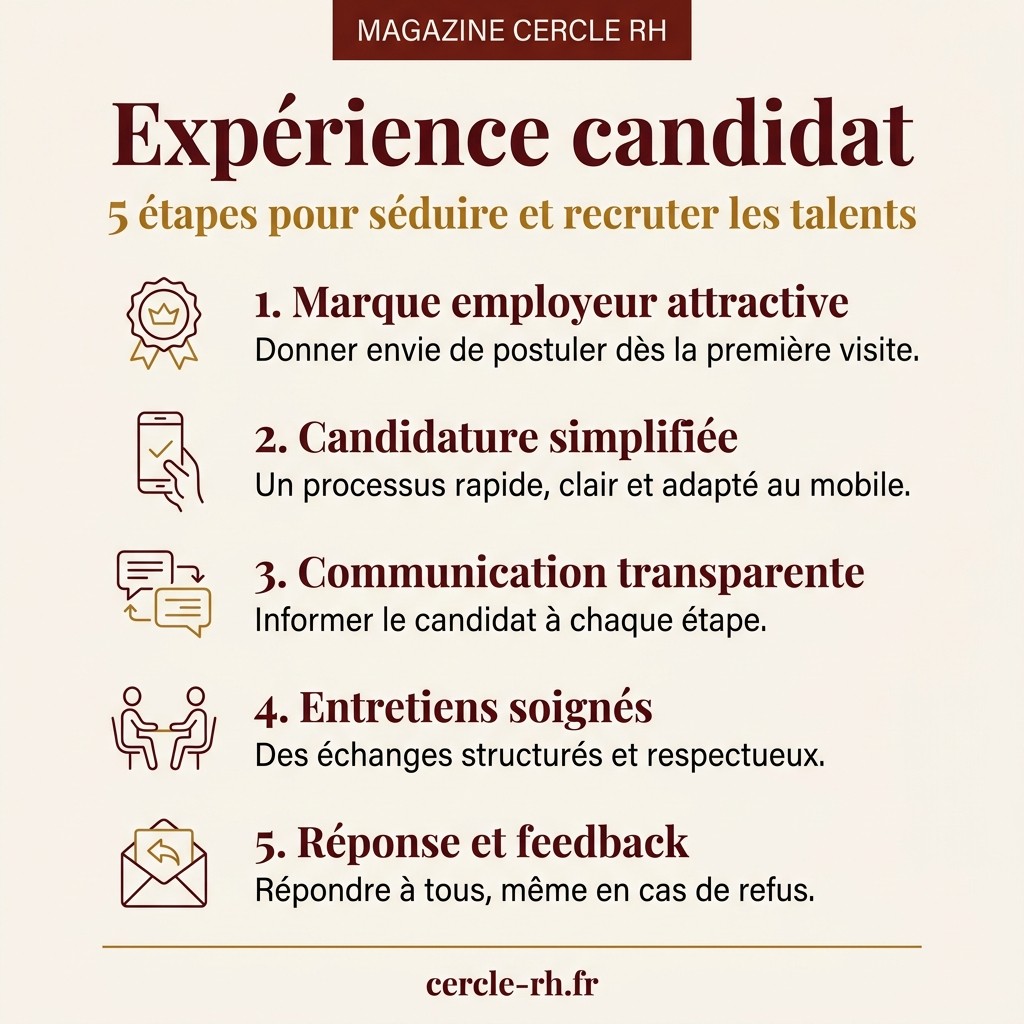 MAGAZINE CERCLE RH

Expérience candidat

5 étapes pour séduire et recruter les talents

1. Marque employeur attractive
Donner envie de postuler dès la première visite.

2. Candidature simplifiée
Un processus rapide, clair et adapté au mobile.

3. Communication transparente
Informer le candidat à chaque étape.

4. Entretiens soignés
Des échanges structurés et respectueux.

5. Réponse et feedback
Répondre à tous, même en cas de refus.

cercle-rh.fr